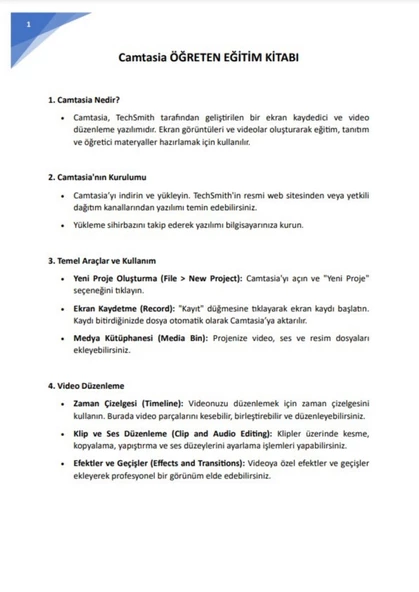 1

Camtasia ÖĞRETEN EĞİTİM KİTABI

1. Camtasia Nedir?

• Camtasia, TechSmith tarafından geliştirilen bir ekran kaydedici ve video düzenleme yazılımıdır. Ekran görüntüleri ve videolar oluşturarak eğitim, tanıtım ve öğretici materyaller hazırlamak için kullanılır.

2. Camtasia'nın Kurulumu

• Camtasia'yı indirin ve yükleyin. TechSmith'in resmi web sitesinden veya yetkili dağıtım kanallarından yazılımı temin edebilirsiniz.

• Yükleme sihirbazını takip ederek yazılımı bilgisayarınıza kurun.

3. Temel Araçlar ve Kullanım

• Yeni Proje Oluşturma (File > New Project): Camtasia'yı açın ve "Yeni Proje" seçeneğini tıklayın.

• Ekran Kaydetme (Record): "Kayıt" düğmesine tıklayarak ekran kaydı başlatın. Kaydı bitirdiğinizde dosya otomatik olarak Camtasia'ya aktarılır.

• Medya Kütüphanesi (Media Bin): Projenize video, ses ve resim dosyaları ekleyebilirsiniz.

4. Video Düzenleme

• Zaman Çizelgesi (Timeline): Videonuzu düzenlemek için zaman çizelgesini kullanın. Burada video parçalarını kesebilir, birleştirebilir ve düzenleyebilirsiniz.

• Klip ve Ses Düzenleme (Clip and Audio Editing): Klipler üzerinde kesme, kopyalama, yapıştırma ve ses düzeylerini ayarlama işlemleri yapabilirsiniz.

• Efektler ve Geçişler (Effects and Transitions): Videoya özel efektler ve geçişler ekleyerek profesyonel bir görünüm elde edebilirsiniz.